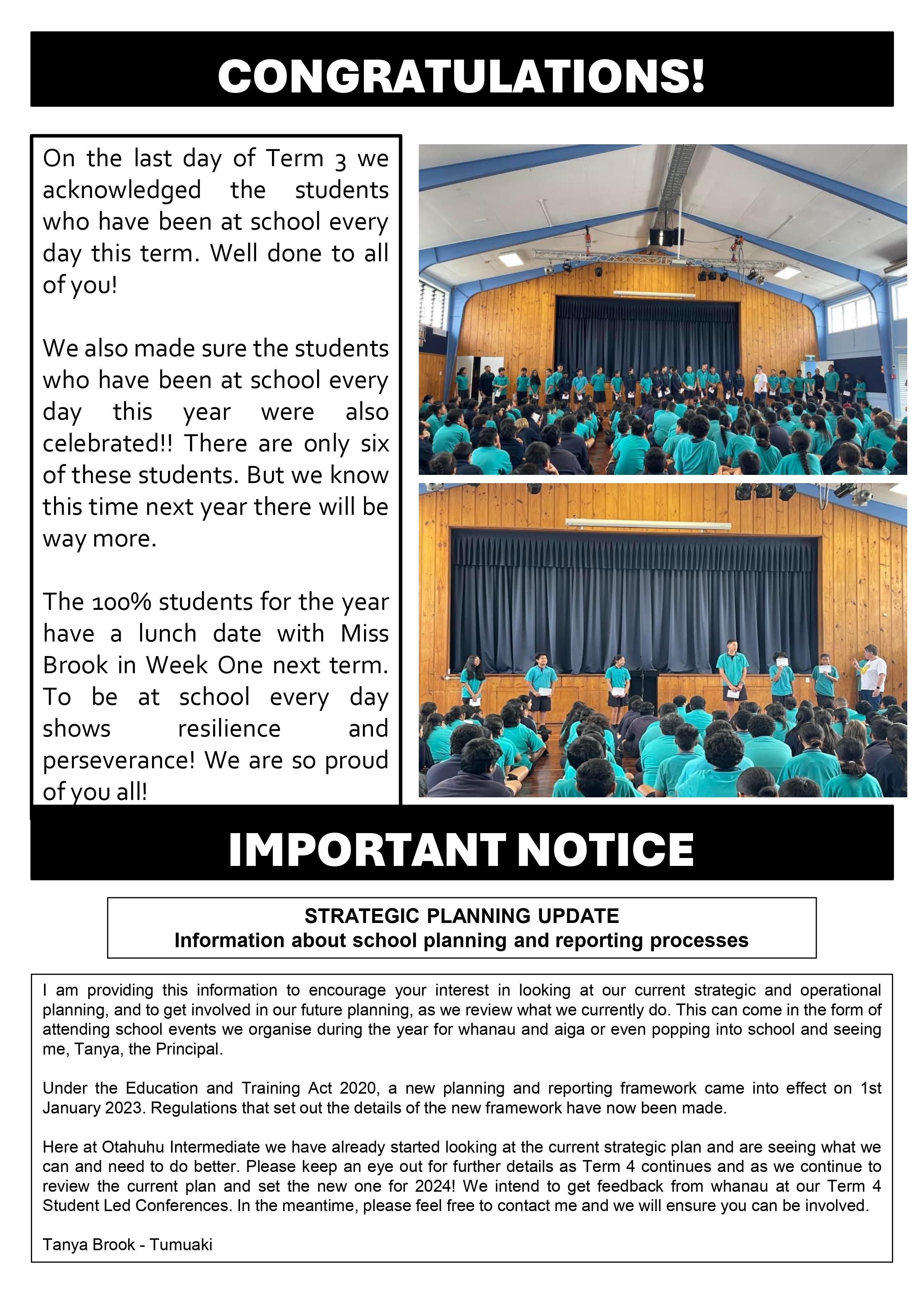 CONGRATULATIONS!

On the last day of Term 3 we acknowledged the students who have been at school every day this term. Well done to all of you!

We also made sure the students who have been at school every day this year were also celebrated!! There are only six of these students. But we know this time next year there will be way more.

The 100% students for the year have a lunch date with Miss Brook in Week One next term. To be at school every day shows resilience and perseverance! We are so proud of you all!

IMPORTANT NOTICE

STRATEGIC PLANNING UPDATE
Information about school planning and reporting processes

I am providing this information to encourage your interest in looking at our current strategic and operational planning, and to get involved in our future planning, as we review what we currently do. This can come in the form of attending school events we organise during the year for whanau and aiga or even popping into school and seeing me, Tanya, the Principal.

Under the Education and Training Act 2020, a new planning and reporting framework came into effect on 1st January 2023. Regulations that set out the details of the new framework have now been made.

Here at Otahuhu Intermediate we have already started looking at the current strategic plan and are seeing what we can and need to do better. Please keep an eye out for further details as Term 4 continues and as we continue to review the current plan and set the new one for 2024! We intend to get feedback from whanau at our Term 4 Student Led Conferences. In the meantime, please feel free to contact me and we will ensure you can be involved.

Tanya Brook - Tumuaki